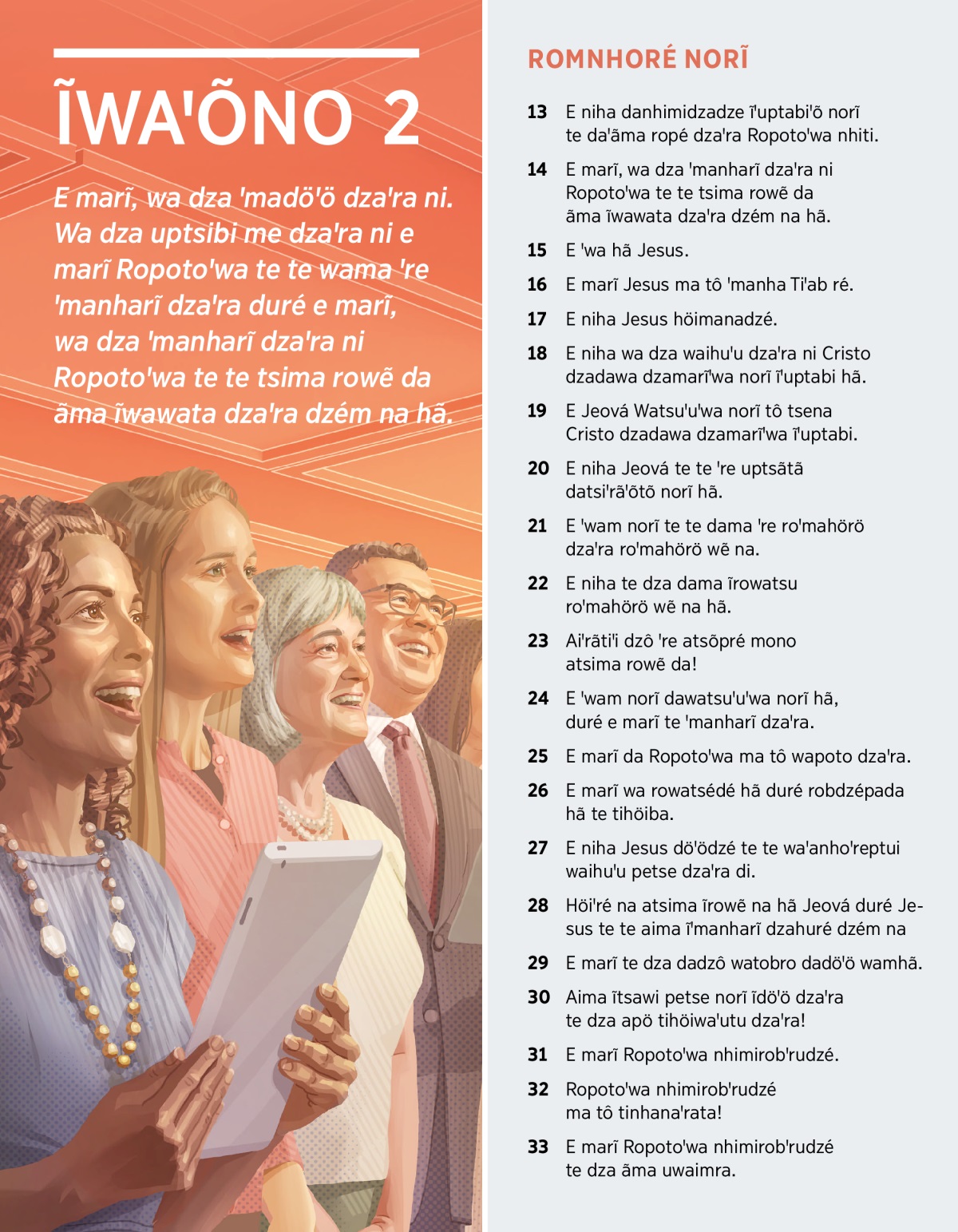 ĨWA'ÕNO 2

E marĩ, wa dza 'madö'ö dza'ra ni. Wa dza uptsibi me dza'ra ni e marĩ Ropoto'wa te te wama 're 'manharĩ dza'ra duré e marĩ, wa dza 'manharĩ dza'ra ni Ropoto'wa te te tsima rowẽ da ãma ĩwawata dza'ra dzém na hã.

ROMNHORÉ NORĨ

13 E niha danhimidzadze ĩ'uptabi'õ norĩ te da'ãma ropé dza'ra Ropoto'wa nhiti.

14 E marĩ, wa dza 'manharĩ dza'ra ni Ropoto'wa te te tsima rowẽ da ãma ĩwawata dza'ra dzém na hã.

15 E 'wa hã Jesus.

16 E marĩ Jesus ma tô 'manha Ti'ab ré.

17 E niha Jesus höimanadzé.

18 E niha wa dza waihu'u dza'ra ni Cristo dzadawa dzamarĩ'wa norĩ ĩ'uptabi hã.

19 E Jeová Watsu'u'wa norĩ tô tsena Cristo dzadawa dzamarĩ'wa ĩ'uptabi.

20 E niha Jeová te te 're uptsãtã datsi'rã'õtõ norĩ hã.

21 E 'wam norĩ te te dama 're ro'mahörö dza'ra ro'mahörö wẽ na.

22 E niha te dza dama ĩrowatsu ro'mahörö wẽ na hã.

23 Ai'rãti'i dzô 're atsõpré mono atsima rowẽ da!

24 E 'wam norĩ dawatsu'u'wa norĩ hã, duré e marĩ te 'manharĩ dza'ra.

25 E marĩ da Ropoto'wa ma tô wapoto dza'ra.

26 E marĩ wa rowatsédé hã duré robdzépada hã te tihöiba.

27 E niha Jesus dö'ödzé te te wa'anho'reptui waihu'u petse dza'ra di.

28 Höi'ré na atsima ĩrowẽ na hã Jeová duré Jesus te te aima ĩ'manharĩ dzahuré dzém na

29 E marĩ te dza dadzô watobro dadö'ö wamhã.

30 Aima ĩtsawi petse norĩ ĩdö'ö dza'ra te dza apö tihöiwa'utu dza'ra!

31 E marĩ Ropoto'wa nhimirob'rudzé.

32 Ropoto'wa nhimirob'rudzé ma tô tinhana'rata!

33 E marĩ Ropoto'wa nhimirob'rudzé te dza ãma uwaimra.